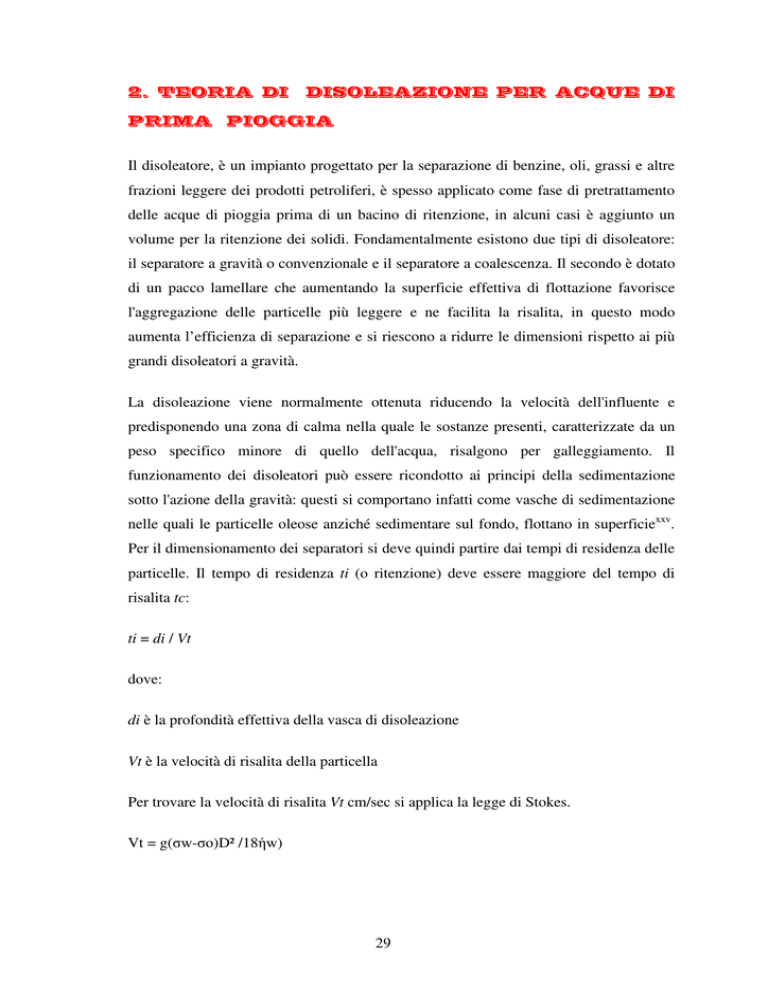 2. TEORIA DI DISOLEAZIONE PER ACQUE DI PRIMA PIOGGIA

Il disoleatore, è un impianto progettato per la separazione di benzine, oli, grassi e altre frazioni leggere dei prodotti petroliferi, è spesso applicato come fase di pretrattamento delle acque di pioggia prima di un bacino di ritenzione, in alcuni casi è aggiunto un volume per la ritenzione dei solidi. Fondamentalmente esistono due tipi di disoleatore: il separatore a gravità o convenzionale e il separatore a coalescenza. Il secondo è dotato di un pacco lamellare che aumentando la superficie effettiva di flottazione favorisce l'aggregazione delle particelle più leggere e ne facilita la risalita, in questo modo aumenta l'efficienza di separazione e si riescono a ridurre le dimensioni rispetto ai più grandi disoleatori a gravità.

La disoleazione viene normalmente ottenuta riducendo la velocità dell'influente e predisponendo una zona di calma nella quale le sostanze presenti, caratterizzate da un peso specifico minore di quello dell'acqua, risalgono per galleggiamento. Il funzionamento dei disoleatori può essere ricondotto ai principi della sedimentazione sotto l'azione della gravità: questi si comportano infatti come vasche di sedimentazione nelle quali le particelle oleose anziché sedimentare sul fondo, flottano in superficie$^{xxv}$. Per il dimensionamento dei separatori si deve quindi partire dai tempi di residenza delle particelle. Il tempo di residenza ti (o ritenzione) deve essere maggiore del tempo di risalita tc:

ti = di / Vt

dove:

di è la profondità effettiva della vasca di disoleazione

Vt è la velocità di risalita della particella

Per trovare la velocità di risalita Vt cm/sec si applica la legge di Stokes.

Vt = g(σw-σo)D² /18ήw)

29